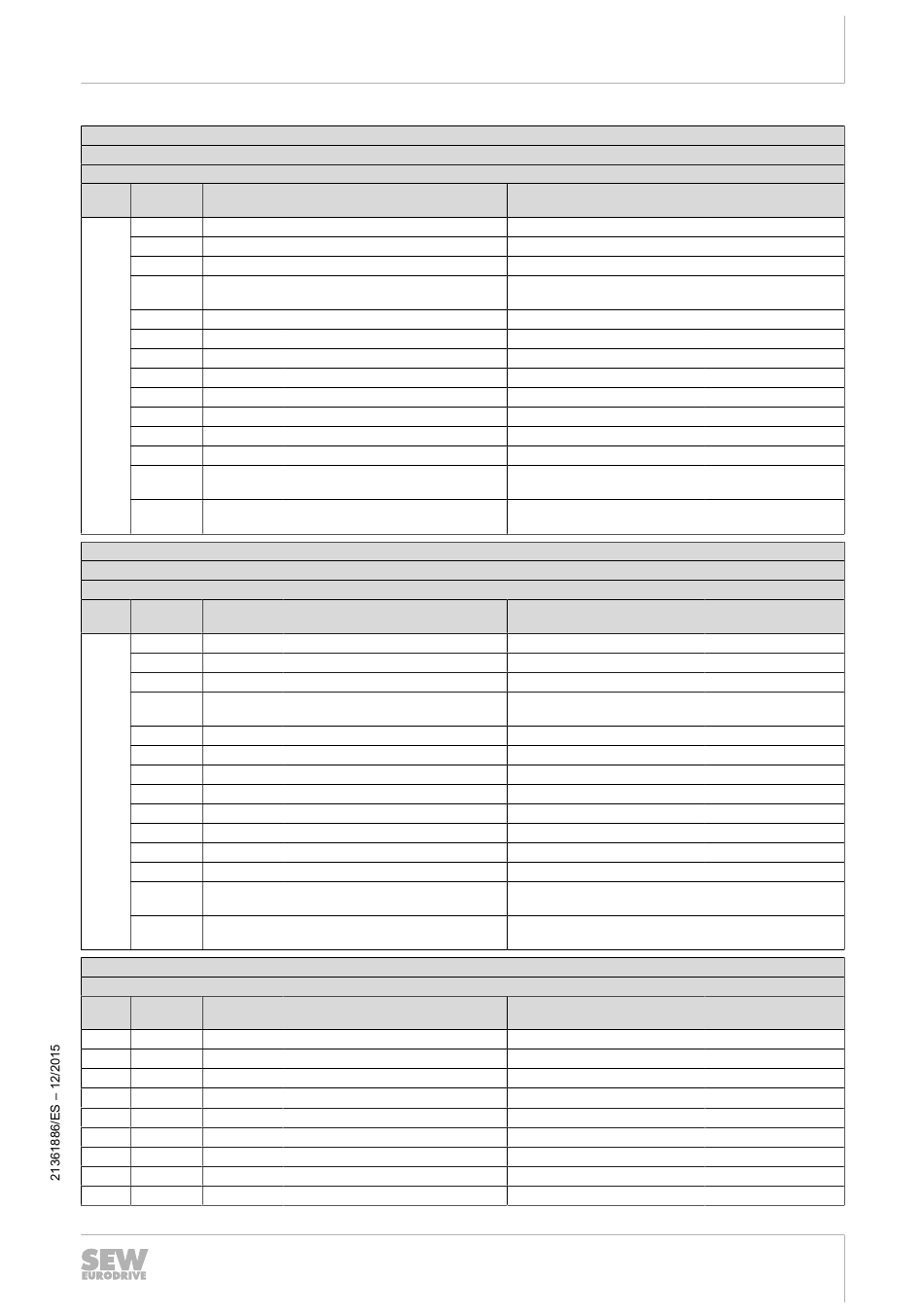 21361886/ES – 12/2015

SEW EURODRIVE